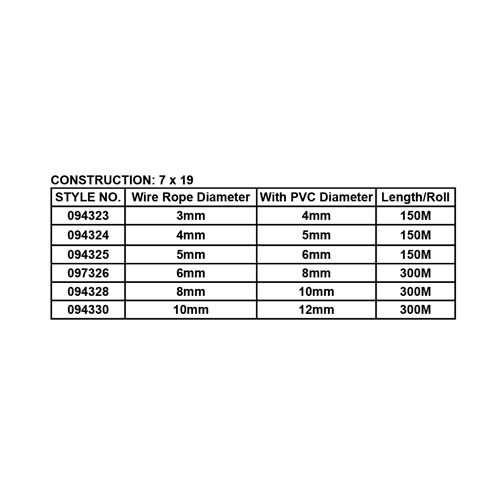 CONSTRUCTION: 7 x 19

| STYLE NO. | Wire Rope Diameter | With PVC Diameter | Length/Roll |
|---|---|---|---|
| 094323 | 3mm | 4mm | 150M |
| 094324 | 4mm | 5mm | 150M |
| 094325 | 5mm | 6mm | 150M |
| 097326 | 6mm | 8mm | 300M |
| 094328 | 8mm | 10mm | 300M |
| 094330 | 10mm | 12mm | 300M |